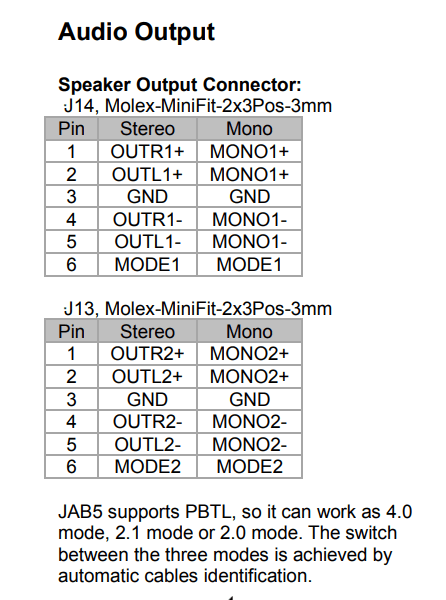 Audio Output

Speaker Output Connector:
J14, Molex-MiniFit-2x3Pos-3mm

| Pin | Stereo | Mono |
|---|---|---|
| 1 | OUTR1+ | MONO1+ |
| 2 | OUTL1+ | MONO1+ |
| 3 | GND | GND |
| 4 | OUTR1- | MONO1- |
| 5 | OUTL1- | MONO1- |
| 6 | MODE1 | MODE1 |

J13, Molex-MiniFit-2x3Pos-3mm

| Pin | Stereo | Mono |
|---|---|---|
| 1 | OUTR2+ | MONO2+ |
| 2 | OUTL2+ | MONO2+ |
| 3 | GND | GND |
| 4 | OUTR2- | MONO2- |
| 5 | OUTL2- | MONO2- |
| 6 | MODE2 | MODE2 |

JAB5 supports PBTL, so it can work as 4.0 mode, 2.1 mode or 2.0 mode. The switch between the three modes is achieved by automatic cables identification.